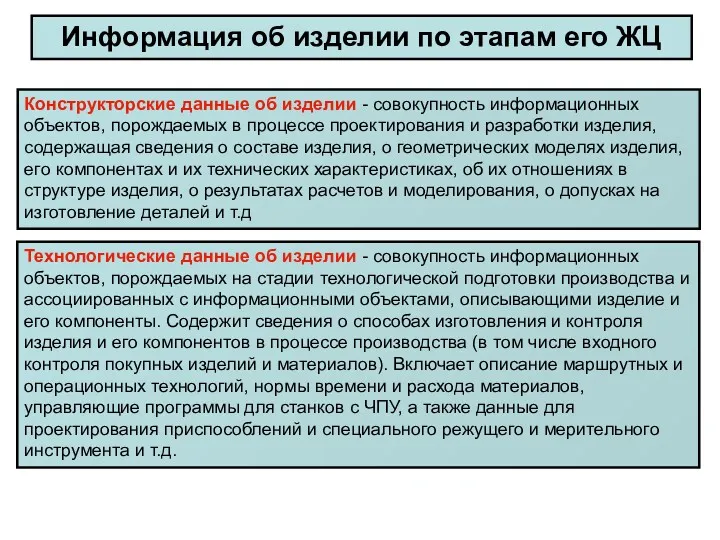 Информация об изделии по этапам его ЖЦ

Конструкторские данные об изделии - совокупность информационных объектов, порождаемых в процессе проектирования и разработки изделия, содержащая сведения о составе изделия, о геометрических моделях изделия, его компонентах и их технических характеристиках, об их отношениях в структуре изделия, о результатах расчетов и моделирования, о допусках на изготовление деталей и т.д

Технологические данные об изделии - совокупность информационных объектов, порождаемых на стадии технологической подготовки производства и ассоциированных с информационными объектами, описывающими изделие и его компоненты. Содержит сведения о способах изготовления и контроля изделия и его компонентов в процессе производства (в том числе входного контроля покупных изделий и материалов). Включает описание маршрутных и операционных технологий, нормы времени и расхода материалов, управляющие программы для станков с ЧПУ, а также данные для проектирования приспособлений и специального режущего и мерительного инструмента и т.д.